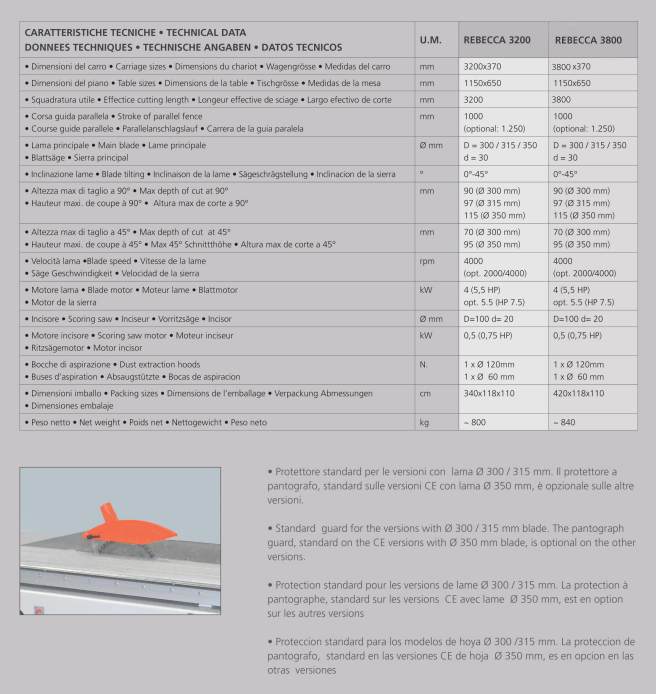 | CARATTERISTICHE TECNICHE • TECHNICAL DATA DONNEES TECHNIQUES • TECHNISCHE ANGABEN • DATOS TECNICOS | U.M. | REBECCA 3200 | REBECCA 3800 |
|---|---|---|---|
| • Dimensioni del carro • Carriage sizes • Dimensions du chariot • Wagengrösse • Medidas del carro | mm | 3200x370 | 3800 x370 |
| • Dimensioni del piano • Table sizes • Dimensions de la table • Tischgrösse • Medidas de la mesa | mm | 1150x650 | 1150x650 |
| • Squadratura utile • Effectice cutting length • Longeur effective de sciage • Largo efectivo de corte | mm | 3200 | 3800 |
| • Corsa guida parallela • Stroke of parallel fence • Course guide parallele • Parallelanschlagslauf • Carrera de la guia paralela | mm | 1000 (optional: 1.250) | 1000 (optional: 1.250) |
| • Lama principale • Main blade • Lame principale • Blattsäge • Sierra principal | Ø mm | D = 300 / 315 / 350 d = 30 | D = 300 / 315 / 350 d = 30 |
| • Inclinazione lame • Blade tilting • Inclinaison de la lame • Sägeschrägstellung • Inclinacion de la sierra | ° | 0°-45° | 0°-45° |
| • Altezza max di taglio a 90° • Max depth of cut at 90° • Hauteur maxi. de coupe à 90° • Altura max de corte a 90° | mm | 90 (Ø 300 mm) 97 (Ø 315 mm) 115 (Ø 350 mm) | 90 (Ø 300 mm) 97 (Ø 315 mm) 115 (Ø 350 mm) |
| • Altezza max di taglio a 45° • Max depth of cut at 45° • Hauteur maxi. de coupe à 45° • Max 45° Schnitthöhe • Altura max de corte a 45° | mm | 70 (Ø 300 mm) 95 (Ø 350 mm) | 70 (Ø 300 mm) 95 (Ø 350 mm) |
| • Velocità lama •Blade speed • Vitesse de la lame • Säge Geschwindigkeit • Velocidad de la sierra | rpm | 4000 (opt. 2000/4000) | 4000 (opt. 2000/4000) |
| • Motore lama • Blade motor • Moteur lame • Blattmotor • Motor de la sierra | kW | 4 (5,5 HP) opt. 5.5 (HP 7.5) | 4 (5,5 HP) opt. 5.5 (HP 7.5) |
| • Incisore • Scoring saw • Inciseur • Vorritzsäge • Incisor | Ø mm | D=100 d= 20 | D=100 d= 20 |
| • Motore incisore • Scoring saw motor • Moteur inciseur • Ritzsägemotor • Motor incisor | kW | 0,5 (0,75 HP) | 0,5 (0,75 HP) |
| • Bocche di aspirazione • Dust extraction hoods • Buses d'aspiration • Absaugstützte • Bocas de aspiracion | N. | 1 x Ø 120mm 1 x Ø 60 mm | 1 x Ø 120mm 1 x Ø 60 mm |
| • Dimensioni imballo • Packing sizes • Dimensions de l'emballage • Verpackung Abmessungen • Dimensiones embalaje | cm | 340x118x110 | 420x118x110 |
| • Peso netto • Net weight • Poids net • Nettogewicht • Peso neto | kg | ~ 800 | ~ 840 |

• Protettore standard per le versioni con lama Ø 300 / 315 mm. Il protettore a pantografo, standard sulle versioni CE con lama Ø 350 mm, è opzionale sulle altre versioni.

• Standard guard for the versions with Ø 300 / 315 mm blade. The pantograph guard, standard on the CE versions with Ø 350 mm blade, is optional on the other versions.

• Protection standard pour les versions de lame Ø 300 / 315 mm. La protection à pantographe, standard sur les versions CE avec lame Ø 350 mm, est en option sur les autres versions

• Proteccion standard para los modelos de hoya Ø 300 /315 mm. La proteccion de pantografo, standard en las versiones CE de hoja Ø 350 mm, es en opcion en las otras versiones